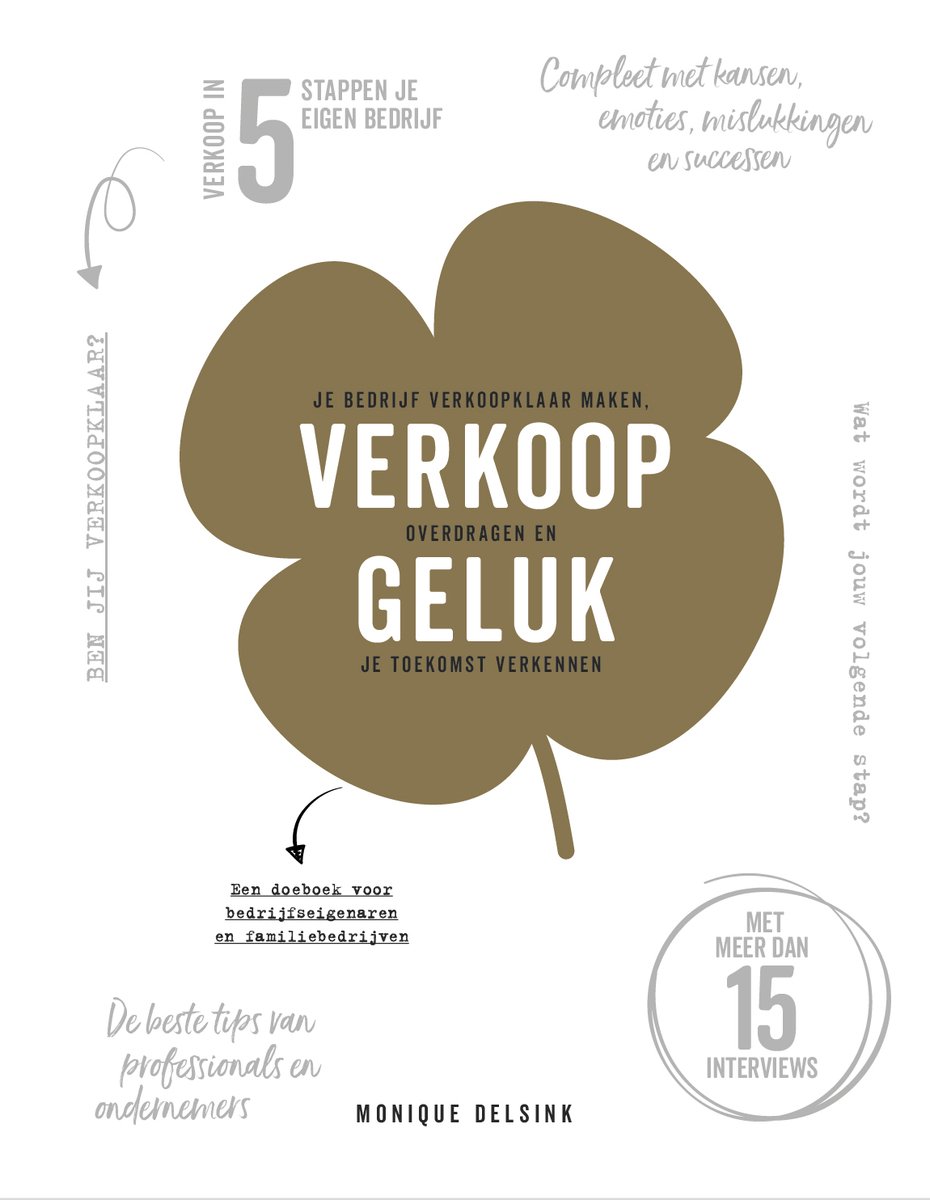 VERKOOP IN 5 STAPPEN JE EIGEN BEDRIJF

Compleet met kansen, emoties, mislukkingen en successen

BEN JIJ VERKOOPKLAAR?

JE BEDRIJF VERKOOPKLAAR MAKEN,
VERKOOP
OVERDRAGEN EN
GELUK
JE TOEKOMST VERKENNEN

Wat wordt jouw volgende stap?

Een doeboek voor bedrijfseigenaren en familiebedrijven

MET MEER DAN 15 INTERVIEWS

De beste tips van professionals en ondernemers

MONIQUE DELSINK